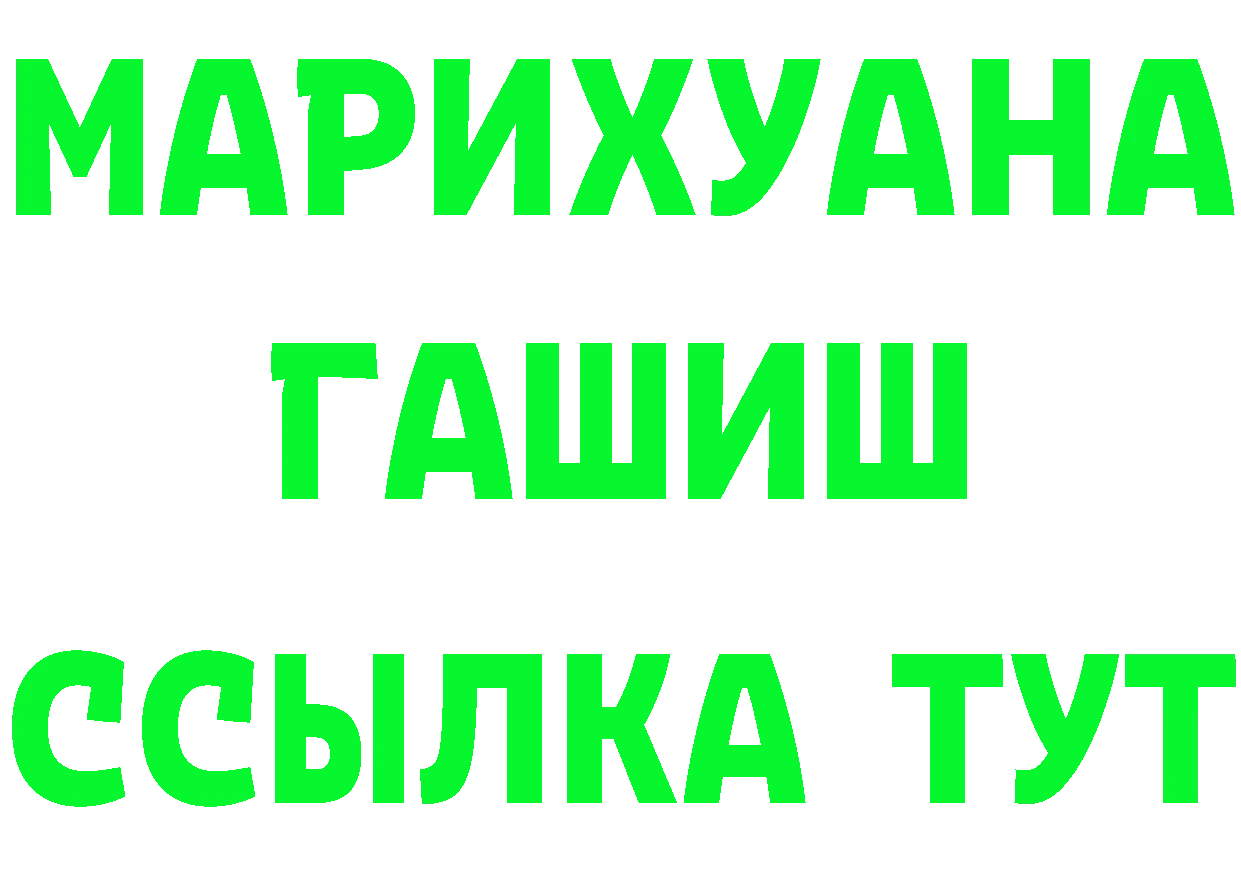 МАРИХУАНА
ГАШИШ
ССЫЛКА ТУТ